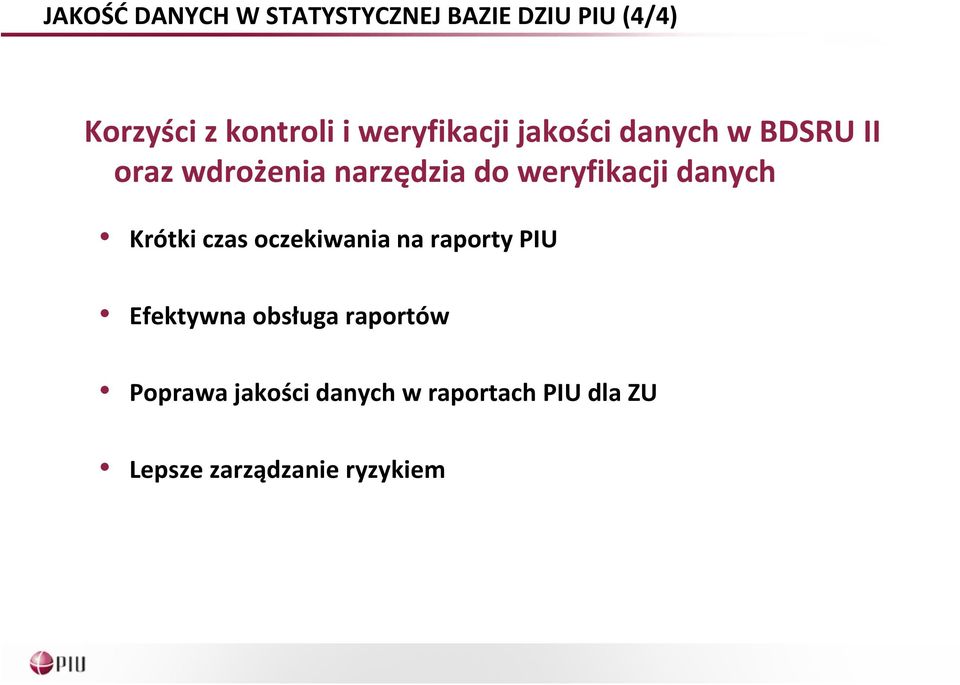 JAKOŚĆ DANYCH W STATYSTYCZNEJ BAZIE DZIU PIU (4/4)

Korzyści z kontroli i weryfikacji jakości danych w BDSRU II oraz wdrożenia narzędzia do weryfikacji danych

• Krótki czas oczekiwania na raporty PIU

• Efektywna obsługa raportów

• Poprawa jakości danych w raportach PIU dla ZU

• Lepsze zarządzanie ryzykiem

PIU